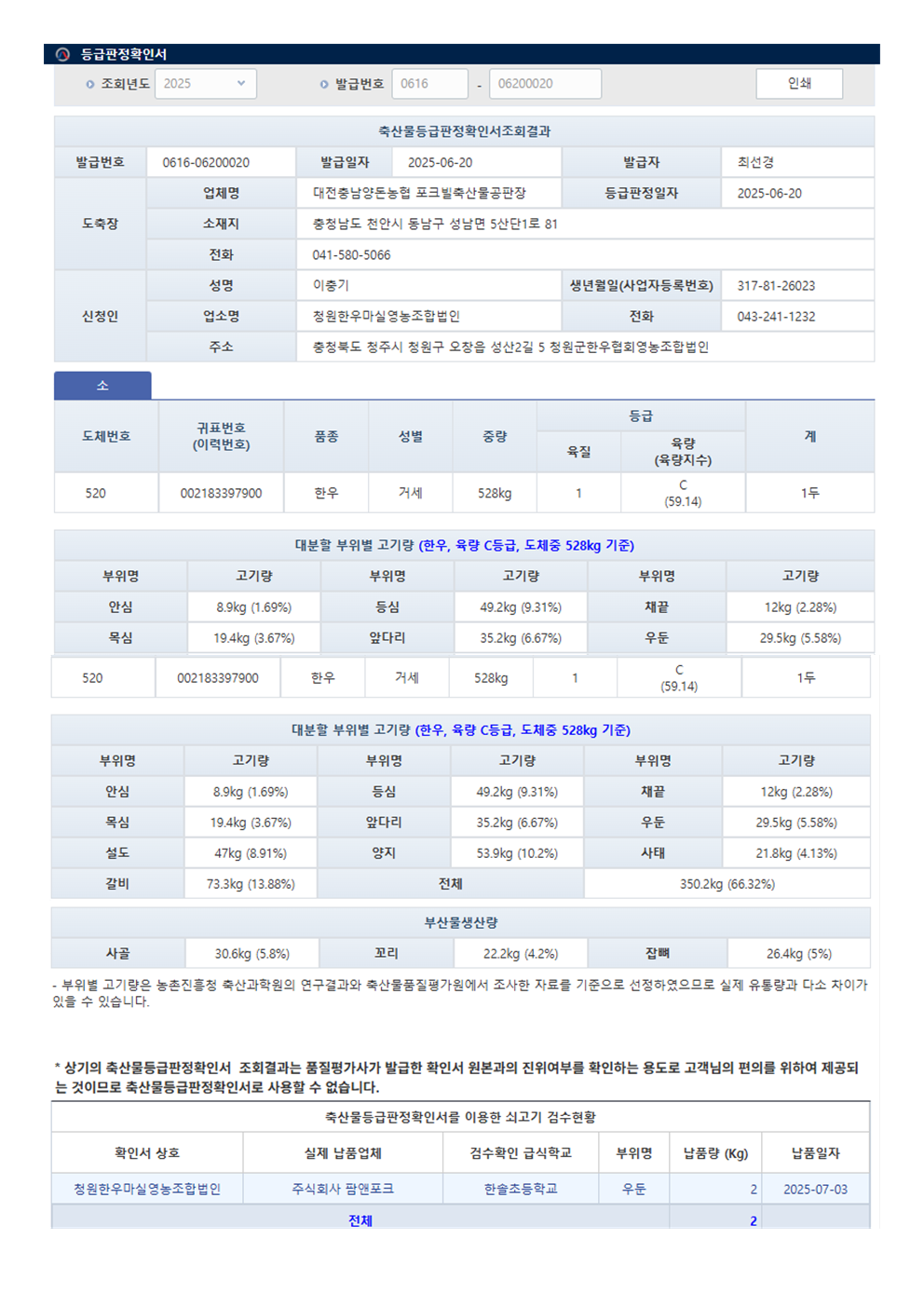 등급판정확인서

조회년도 2025 발급번호 0616 - 06200020 인쇄

축산물등급판정확인서조회결과

| 발급번호 | 0616-06200020 | 발급일자 | 2025-06-20 | 발급자 | 최선경 |
|---|---|---|---|---|---|
| 도축장 | 업체명 | 대전충남양돈농협 포크빌축산물공판장 | | 등급판정일자 | 2025-06-20 |
| | 소재지 | 충청남도 천안시 동남구 성남면 5산단1로 81 | | | |
| | 전화 | 041-580-5066 | | | |
| 신청인 | 성명 | 이충기 | | 생년월일(사업자등록번호) | 317-81-26023 |
| | 업소명 | 청원한우마실영농조합법인 | | 전화 | 043-241-1232 |
| | 주소 | 충청북도 청주시 청원구 오창읍 성산2길 5 청원군한우협회영농조합법인 | | | |

소

| 도체번호 | 귀표번호 (이력번호) | 품종 | 성별 | 중량 | 등급 육질 | 등급 육량 (육량지수) | 계 |
|---|---|---|---|---|---|---|---|
| 520 | 002183397900 | 한우 | 거세 | 528kg | 1 | C (59.14) | 1두 |

대분할 부위별 고기량 (한우, 육량 C등급, 도체중 528kg 기준)

| 부위명 | 고기량 | 부위명 | 고기량 | 부위명 | 고기량 |
|---|---|---|---|---|---|
| 안심 | 8.9kg (1.69%) | 등심 | 49.2kg (9.31%) | 채끝 | 12kg (2.28%) |
| 목심 | 19.4kg (3.67%) | 앞다리 | 35.2kg (6.67%) | 우둔 | 29.5kg (5.58%) |

| 520 | 002183397900 | 한우 | 거세 | 528kg | 1 | C (59.14) | 1두 |
|---|---|---|---|---|---|---|---|

대분할 부위별 고기량 (한우, 육량 C등급, 도체중 528kg 기준)

| 부위명 | 고기량 | 부위명 | 고기량 | 부위명 | 고기량 |
|---|---|---|---|---|---|
| 안심 | 8.9kg (1.69%) | 등심 | 49.2kg (9.31%) | 채끝 | 12kg (2.28%) |
| 목심 | 19.4kg (3.67%) | 앞다리 | 35.2kg (6.67%) | 우둔 | 29.5kg (5.58%) |
| 설도 | 47kg (8.91%) | 양지 | 53.9kg (10.2%) | 사태 | 21.8kg (4.13%) |
| 갈비 | 73.3kg (13.88%) | 전체 | | 350.2kg (66.32%) | |

부산물생산량

| 사골 | 30.6kg (5.8%) | 꼬리 | 22.2kg (4.2%) | 잡뼈 | 26.4kg (5%) |
|---|---|---|---|---|---|

- 부위별 고기량은 농촌진흥청 축산과학원의 연구결과와 축산물품질평가원에서 조사한 자료를 기준으로 선정하였으므로 실제 유통량과 다소 차이가 있을 수 있습니다.

* 상기의 축산물등급판정확인서 조회결과는 품질평가사가 발급한 확인서 원본과의 진위여부를 확인하는 용도로 고객님의 편의를 위하여 제공되는 것이므로 축산물등급판정확인서로 사용할 수 없습니다.

축산물등급판정확인서를 이용한 쇠고기 검수현황

| 확인서 상호 | 실제 납품업체 | 검수확인 급식학교 | 부위명 | 납품량 (Kg) | 납품일자 |
|---|---|---|---|---|---|
| 청원한우마실영농조합법인 | 주식회사 팜앤포크 | 한솔초등학교 | 우둔 | 2 | 2025-07-03 |
| 전체 | | | | 2 | |